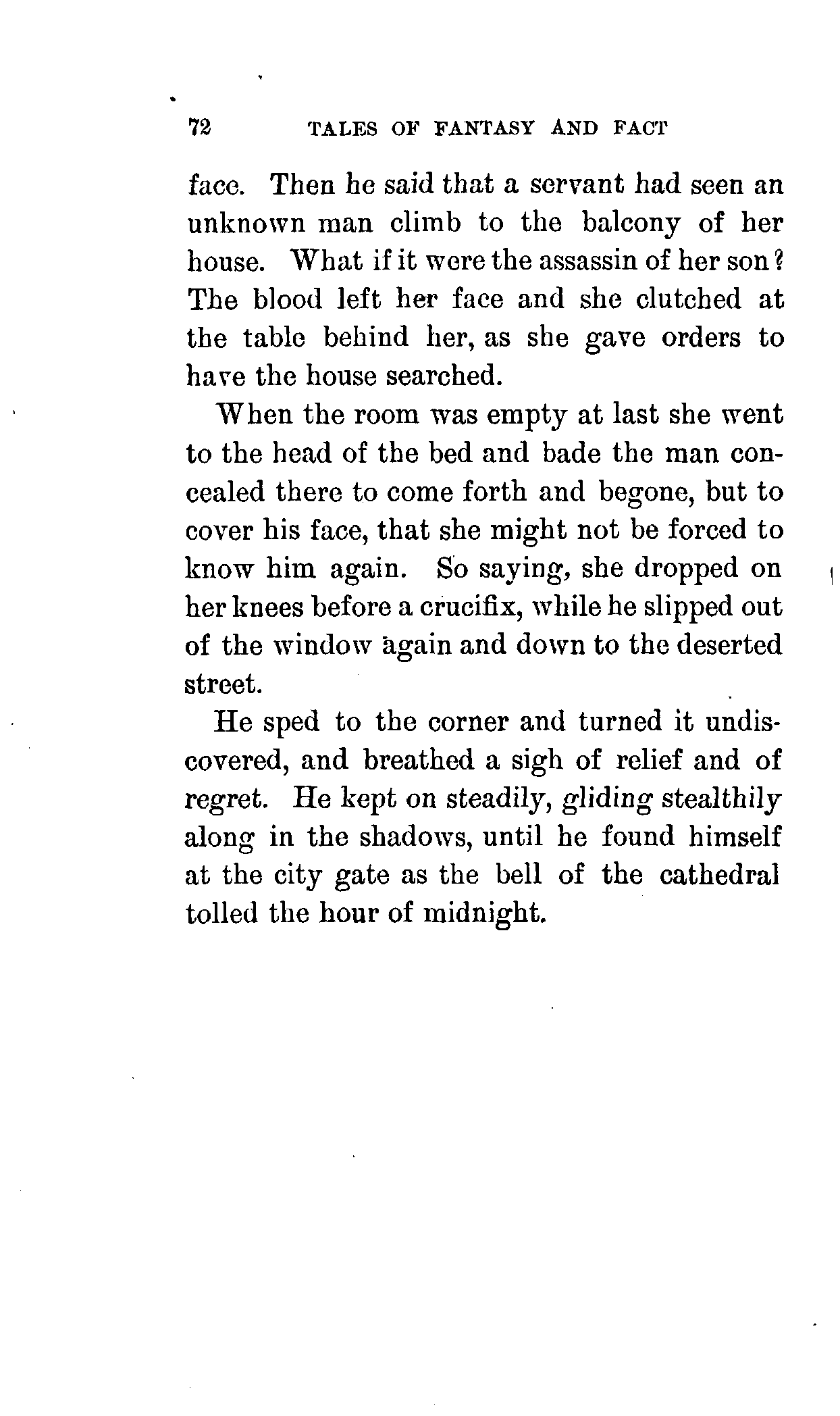 72 TALES OF FANTASY AND FACT

face. Then he said that a servant had seen an unknown man climb to the balcony of her house. What if it were the assassin of her son? The blood left her face and she clutched at the table behind her, as she gave orders to have the house searched.

When the room was empty at last she went to the head of the bed and bade the man concealed there to come forth and begone, but to cover his face, that she might not be forced to know him again. So saying, she dropped on her knees before a crucifix, while he slipped out of the window again and down to the deserted street.

He sped to the corner and turned it undiscovered, and breathed a sigh of relief and of regret. He kept on steadily, gliding stealthily along in the shadows, until he found himself at the city gate as the bell of the cathedral tolled the hour of midnight.